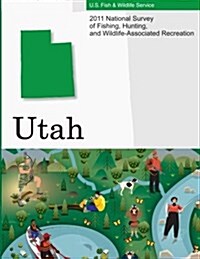 U.S. Fish & Wildlife Service

2011 National Survey of Fishing, Hunting, and Wildlife-Associated Recreation

Utah